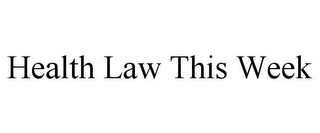 Health Law This Week